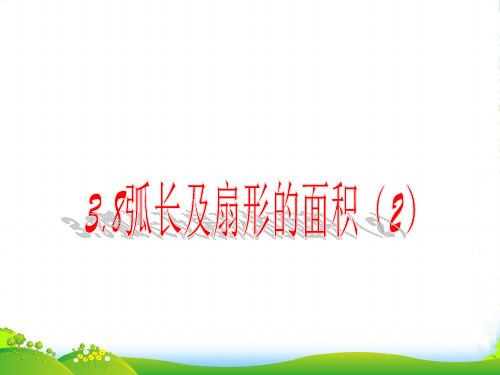 3.8弧长及扇形的面积（2）